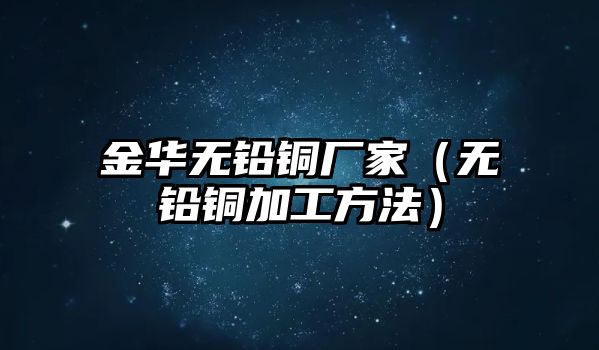 金华无铅铜厂家（无铅铜加工方法）